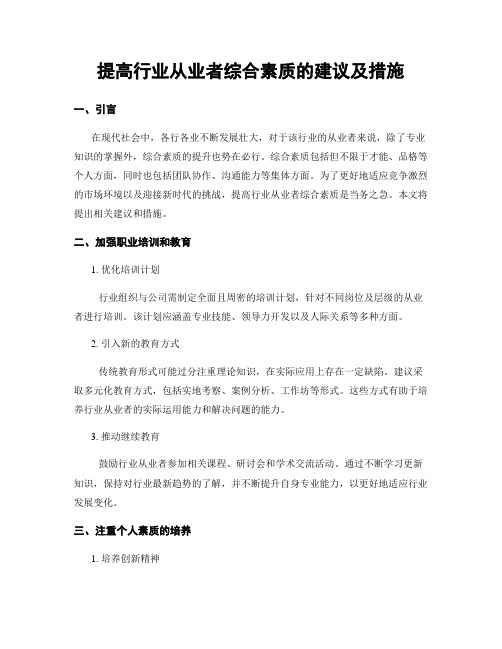 提高行业从业者综合素质的建议及措施

一、引言

在现代社会中，各行各业不断发展壮大，对于该行业的从业者来说，除了专业知识的掌握外，综合素质的提升也势在必行。综合素质包括但不限于才能、品格等个人方面，同时也包括团队协作、沟通能力等集体方面。为了更好地适应竞争激烈的市场环境以及迎接新时代的挑战，提高行业从业者综合素质是当务之急。本文将提出相关建议和措施。

二、加强职业培训和教育

1. 优化培训计划

行业组织与公司需制定全面且周密的培训计划，针对不同岗位及层级的从业者进行培训。该计划应涵盖专业技能、领导力开发以及人际关系等多种方面。

2. 引入新的教育方式

传统教育形式可能过分注重理论知识，在实际应用上存在一定缺陷。建议采取多元化教育方式，包括实地考察、案例分析、工作坊等形式。这些方式有助于培养行业从业者的实际运用能力和解决问题的能力。

3. 推动继续教育

鼓励行业从业者参加相关课程、研讨会和学术交流活动。通过不断学习更新知识，保持对行业最新趋势的了解，并不断提升自身专业能力，以更好地适应行业发展变化。

三、注重个人素质的培养

1. 培养创新精神